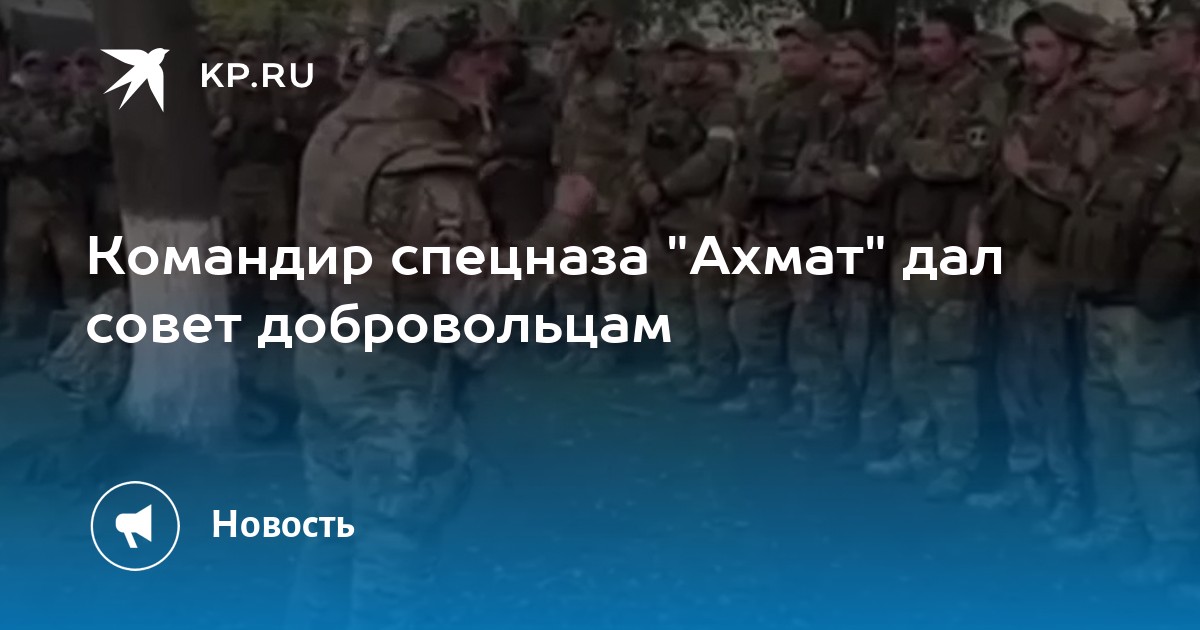 KP.RU

Командир спецназа "Ахмат" дал совет добровольцам

Новость